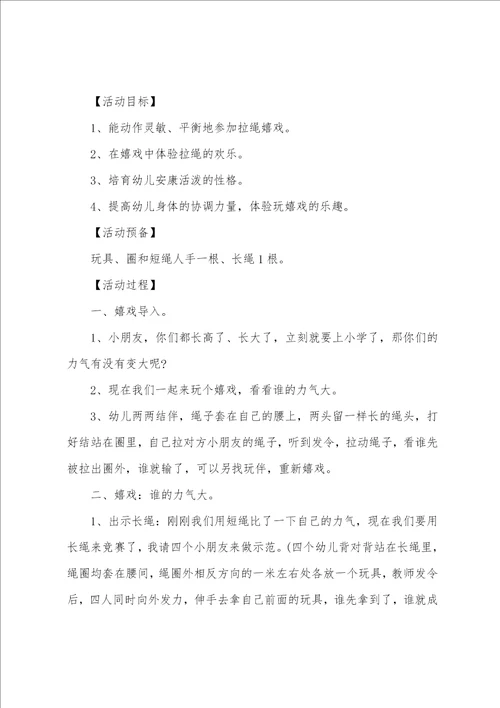 【活动目标】

1、能动作灵敏、平衡地参加拉绳嬉戏。

2、在嬉戏中体验拉绳的欢乐。

3、培育幼儿安康活泼的性格。

4、提高幼儿身体的协调力量，体验玩嬉戏的乐趣。

【活动预备】

玩具、圈和短绳人手一根、长绳1根。

【活动过程】

一、嬉戏导入。

1、小朋友，你们都长高了、长大了，立刻就要上小学了，那你们的力气有没有变大呢?

2、现在我们一起来玩个嬉戏，看看谁的力气大。

3、幼儿两两结伴，绳子套在自己的腰上，两头留一样长的绳头，打好结站在圈里，自己拉对方小朋友的绳子，听到发令，拉动绳子，看谁先被拉出圈外，谁就输了，可以另找玩伴，重新嬉戏。

二、嬉戏：谁的力气大。

1、出示长绳：刚刚我们用短绳比了一下自己的力气，现在我们要用长绳来竞赛了，我请四个小朋友来做示范。(四个幼儿背对背站在长绳里，绳圈均套在腰间，绳圈外相反方向的一米左右处各放一个玩具，教师发令后，四人同时向外发力，伸手去拿自己前面的玩具，谁先拿到了，谁就成